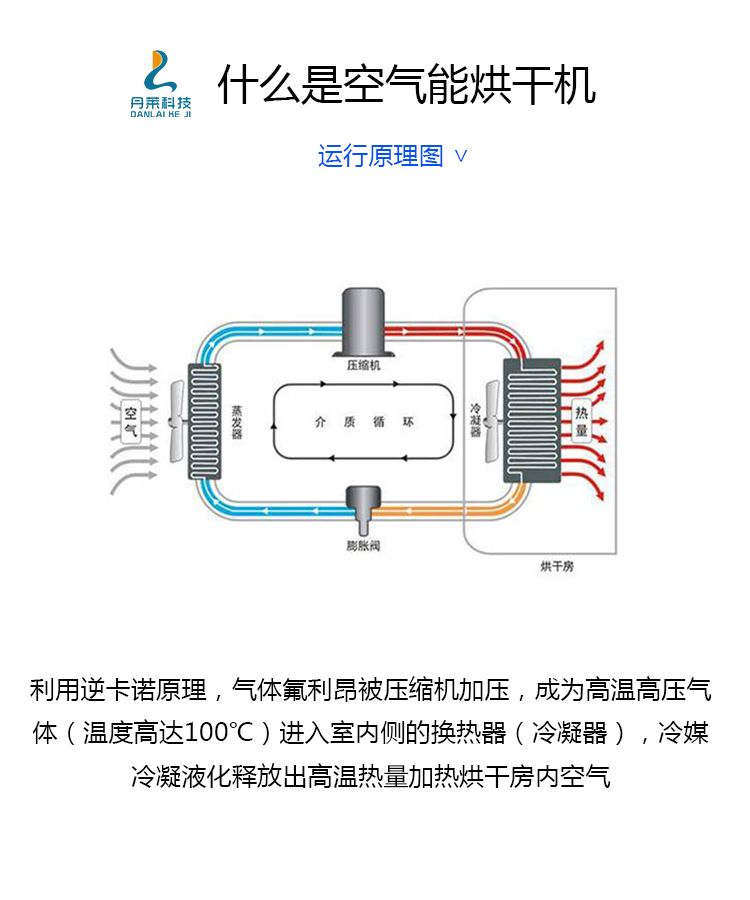 丹莱科技
DANLAI KE JI

什么是空气能烘干机

运行原理图 ∨

压缩机

空气

蒸发器

介 质 循 环

冷凝器

热量

膨胀阀

烘干房

利用逆卡诺原理，气体氟利昂被压缩机加压，成为高温高压气体（温度高达100℃）进入室内侧的换热器（冷凝器），冷媒冷凝液化释放出高温热量加热烘干房内空气